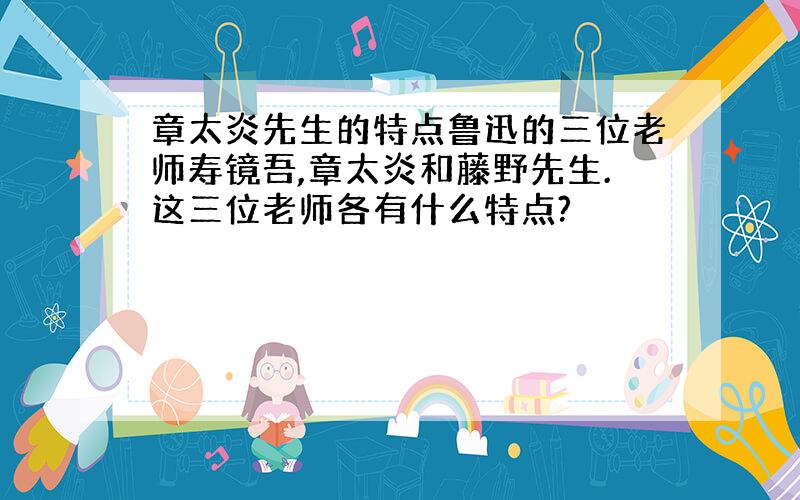 章太炎先生的特点鲁迅的三位老师寿镜吾,章太炎和藤野先生.这三位老师各有什么特点?